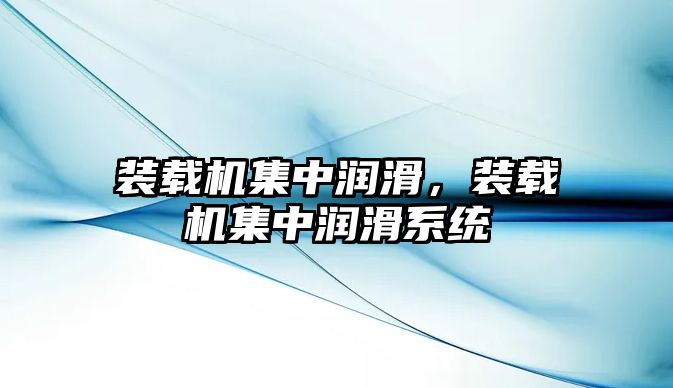 装载机集中润滑，装载机集中润滑系统